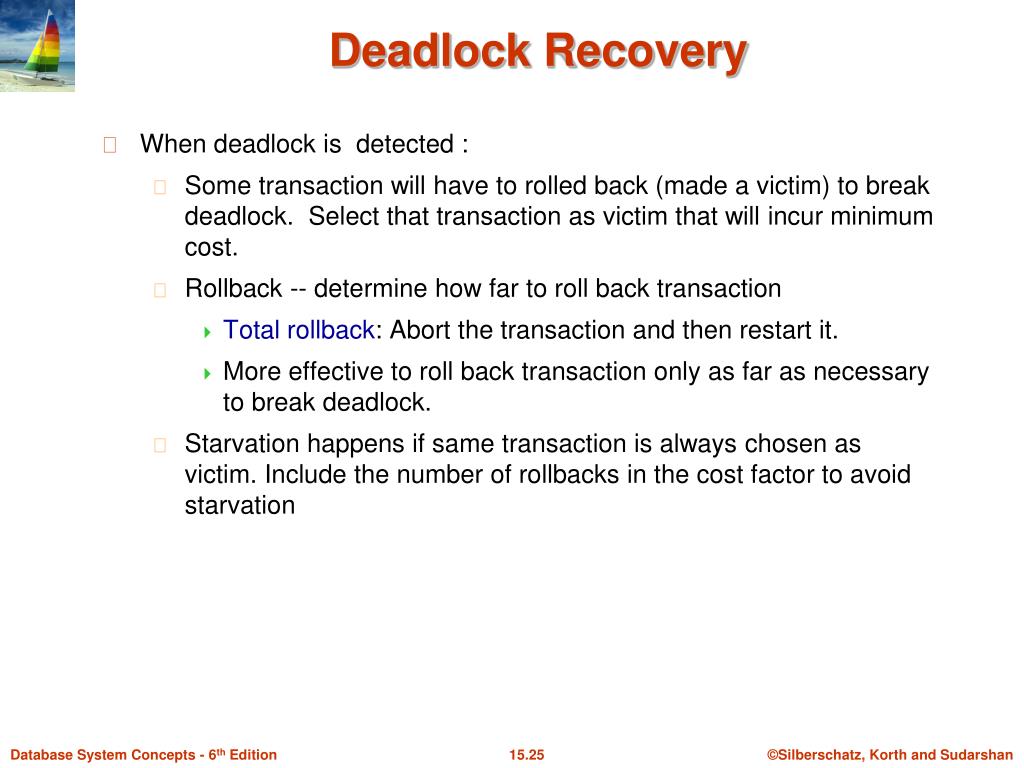 Deadlock Recovery

When deadlock is  detected :

Some transaction will have to rolled back (made a victim) to break deadlock.  Select that transaction as victim that will incur minimum cost.

Rollback -- determine how far to roll back transaction

Total rollback: Abort the transaction and then restart it.

More effective to roll back transaction only as far as necessary to break deadlock.

Starvation happens if same transaction is always chosen as victim. Include the number of rollbacks in the cost factor to avoid starvation

Database System Concepts - 6$^{th}$ Edition

15.25

©Silberschatz, Korth and Sudarshan